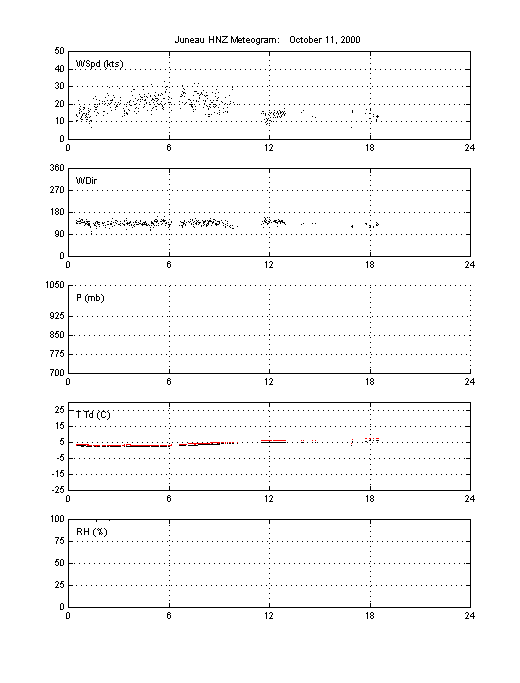 Juneau HNZ Meteogram: October 11, 2000

WSpd (kts)
50
40
30
20
10
0
0 6 12 18 24

WDir
360
270
180
90
0
0 6 12 18 24

P (mb)
1050
925
850
775
700
0 6 12 18 24

T Td (C)
25
15
5
-5
-15
-25
0 6 12 18 24

RH (%)
100
75
50
25
0
0 6 12 18 24